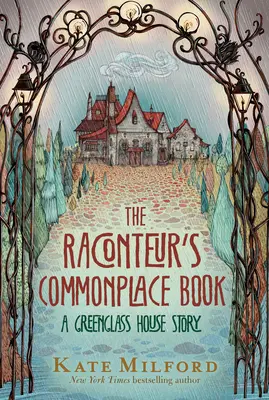 THE RACONTEUR'S COMMONPLACE BOOK

A GREENGLASS HOUSE STORY

KATE MILFORD

New York Times bestselling author